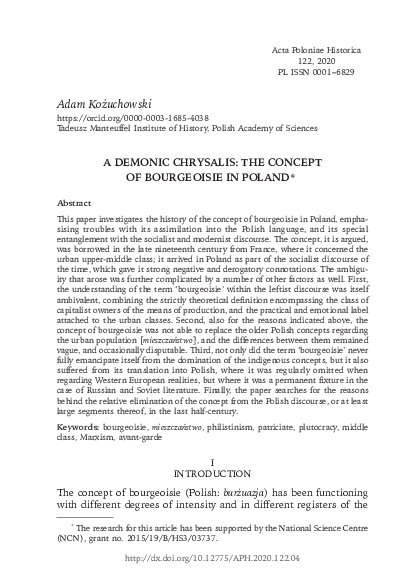 Acta Poloniae Historica
122, 2020
PL ISSN 0001–6829

Adam Kożuchowski
https://orcid.org/0000-0003-1685-4038
Tadeusz Manteuffel Institute of History, Polish Academy of Sciences

A DEMONIC CHRYSALIS: THE CONCEPT OF BOURGEOISIE IN POLAND*

Abstract

This paper investigates the history of the concept of bourgeoisie in Poland, emphasising troubles with its assimilation into the Polish language, and its special entanglement with the socialist and modernist discourse. The concept, it is argued, was borrowed in the late nineteenth century from France, where it concerned the urban upper-middle class; it arrived in Poland as part of the socialist discourse of the time, which gave it strong negative and derogatory connotations. The ambiguity that arose was further complicated by a number of other factors as well. First, the understanding of the term 'bourgeoisie' within the leftist discourse was itself ambivalent, combining the strictly theoretical definition encompassing the class of capitalist owners of the means of production, and the practical and emotional label attached to the urban classes. Second, also for the reasons indicated above, the concept of bourgeoisie was not able to replace the older Polish concepts regarding the urban population [mieszczaństwo], and the differences between them remained vague, and occasionally disputable. Third, not only did the term 'bourgeoisie' never fully emancipate itself from the domination of the indigenous concepts, but it also suffered from its translation into Polish, where it was regularly omitted when regarding Western European realities, but where it was a permanent fixture in the case of Russian and Soviet literature. Finally, the paper searches for the reasons behind the relative elimination of the concept from the Polish discourse, or at least large segments thereof, in the last half-century.

Keywords: bourgeoisie, mieszczaństwo, philistinism, patriciate, plutocracy, middle class, Marxism, avant-garde

I
INTRODUCTION

The concept of bourgeoisie (Polish: burżuazja) has been functioning with different degrees of intensity and in different registers of the

* The research for this article has been supported by the National Science Centre (NCN), grant no. 2015/19/B/HS3/03737.

http://dx.doi.org/10.12775/APH.2020.122.04